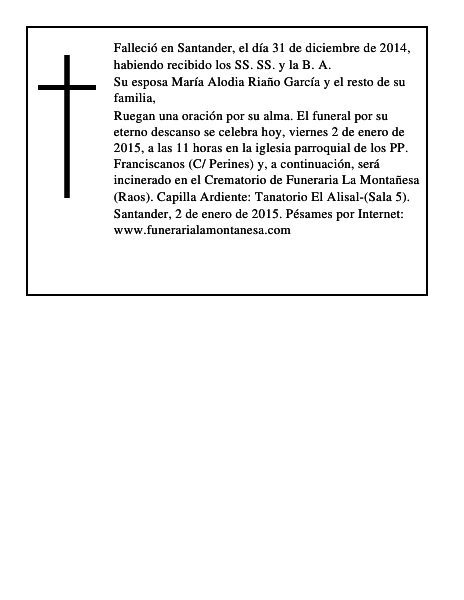 Falleció en Santander, el día 31 de diciembre de 2014, habiendo recibido los SS. SS. y la B. A.

Su esposa María Alodia Riaño García y el resto de su familia,

Ruegan una oración por su alma. El funeral por su eterno descanso se celebra hoy, viernes 2 de enero de 2015, a las 11 horas en la iglesia parroquial de los PP. Franciscanos (C/ Perines) y, a continuación, será incinerado en el Crematorio de Funeraria La Montañesa (Raos). Capilla Ardiente: Tanatorio El Alisal-(Sala 5). Santander, 2 de enero de 2015. Pésames por Internet: www.funerarialamontanesa.com